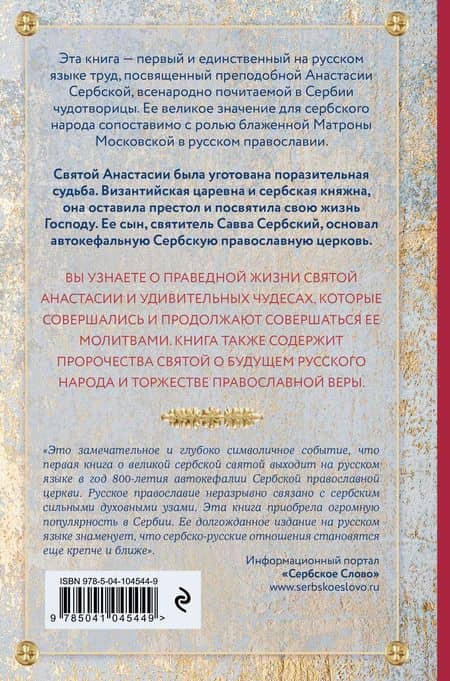 Эта книга — первый и единственный на русском языке труд, посвященный преподобной Анастасии Сербской, всенародно почитаемой в Сербии чудотворицы. Ее великое значение для сербского народа сопоставимо с ролью блаженной Матроны Московской в русском православии.

Святой Анастасии была уготована поразительная судьба. Византийская царевна и сербская княжна, она оставила престол и посвятила свою жизнь Господу. Ее сын, святитель Савва Сербский, основал автокефальную Сербскую православную церковь.

ВЫ УЗНАЕТЕ О ПРАВЕДНОЙ ЖИЗНИ СВЯТОЙ АНАСТАСИИ И УДИВИТЕЛЬНЫХ ЧУДЕСАХ, КОТОРЫЕ СОВЕРШАЛИСЬ И ПРОДОЛЖАЮТ СОВЕРШАТЬСЯ ЕЕ МОЛИТВАМИ. КНИГА ТАКЖЕ СОДЕРЖИТ ПРОРОЧЕСТВА СВЯТОЙ О БУДУЩЕМ РУССКОГО НАРОДА И ТОРЖЕСТВЕ ПРАВОСЛАВНОЙ ВЕРЫ.

«Это замечательное и глубоко символичное событие, что первая книга о великой сербской святой выходит на русском языке в год 800-летия автокефалии Сербской православной церкви. Русское православие неразрывно связано с сербским сильными духовными узами. Эта книга приобрела огромную популярность в Сербии. Ее долгожданное издание на русском языке знаменует, что сербско-русские отношения становятся еще крепче и ближе».

Информационный портал
«Сербское Слово»
www.serbskoeslovo.ru

ISBN 978-5-04-104544-9

9 785041 045449 >